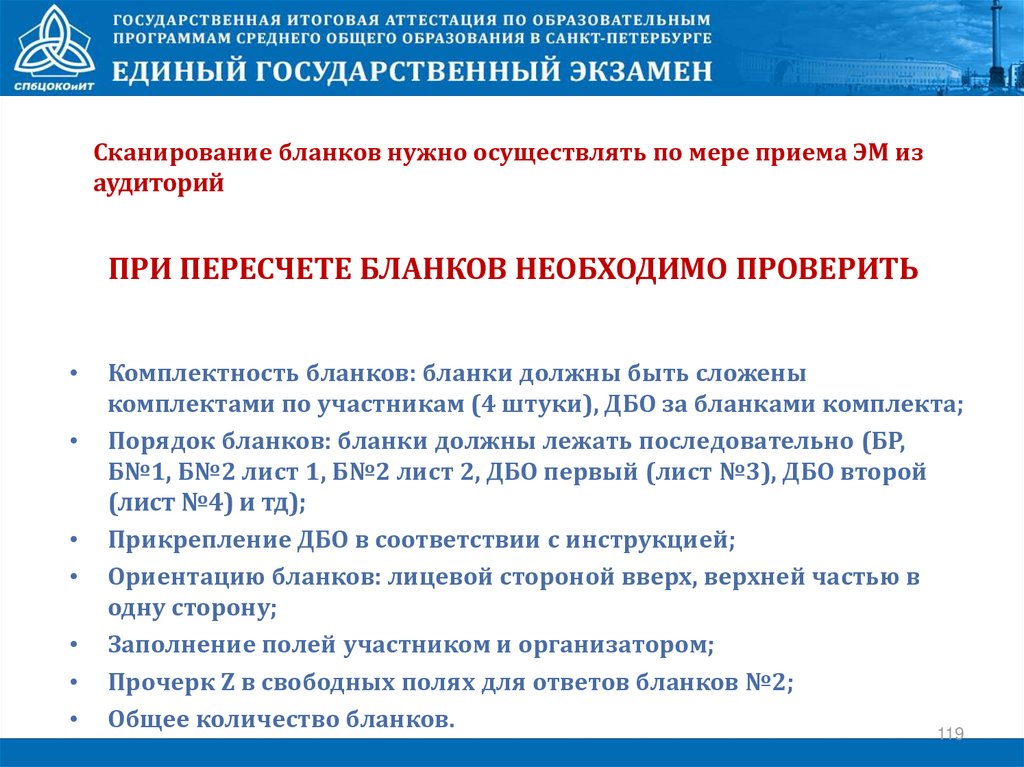 СПбЦОКОиИТ

ГОСУДАРСТВЕННАЯ ИТОГОВАЯ АТТЕСТАЦИЯ ПО ОБРАЗОВАТЕЛЬНЫМ ПРОГРАММАМ СРЕДНЕГО ОБЩЕГО ОБРАЗОВАНИЯ В САНКТ-ПЕТЕРБУРГЕ
ЕДИНЫЙ ГОСУДАРСТВЕННЫЙ ЭКЗАМЕН

Сканирование бланков нужно осуществлять по мере приема ЭМ из аудиторий

ПРИ ПЕРЕСЧЕТЕ БЛАНКОВ НЕОБХОДИМО ПРОВЕРИТЬ

• Комплектность бланков: бланки должны быть сложены комплектами по участникам (4 штуки), ДБО за бланками комплекта;
• Порядок бланков: бланки должны лежать последовательно (БР, Б№1, Б№2 лист 1, Б№2 лист 2, ДБО первый (лист №3), ДБО второй (лист №4) и тд);
• Прикрепление ДБО в соответствии с инструкцией;
• Ориентацию бланков: лицевой стороной вверх, верхней частью в одну сторону;
• Заполнение полей участником и организатором;
• Прочерк Z в свободных полях для ответов бланков №2;
• Общее количество бланков.

119